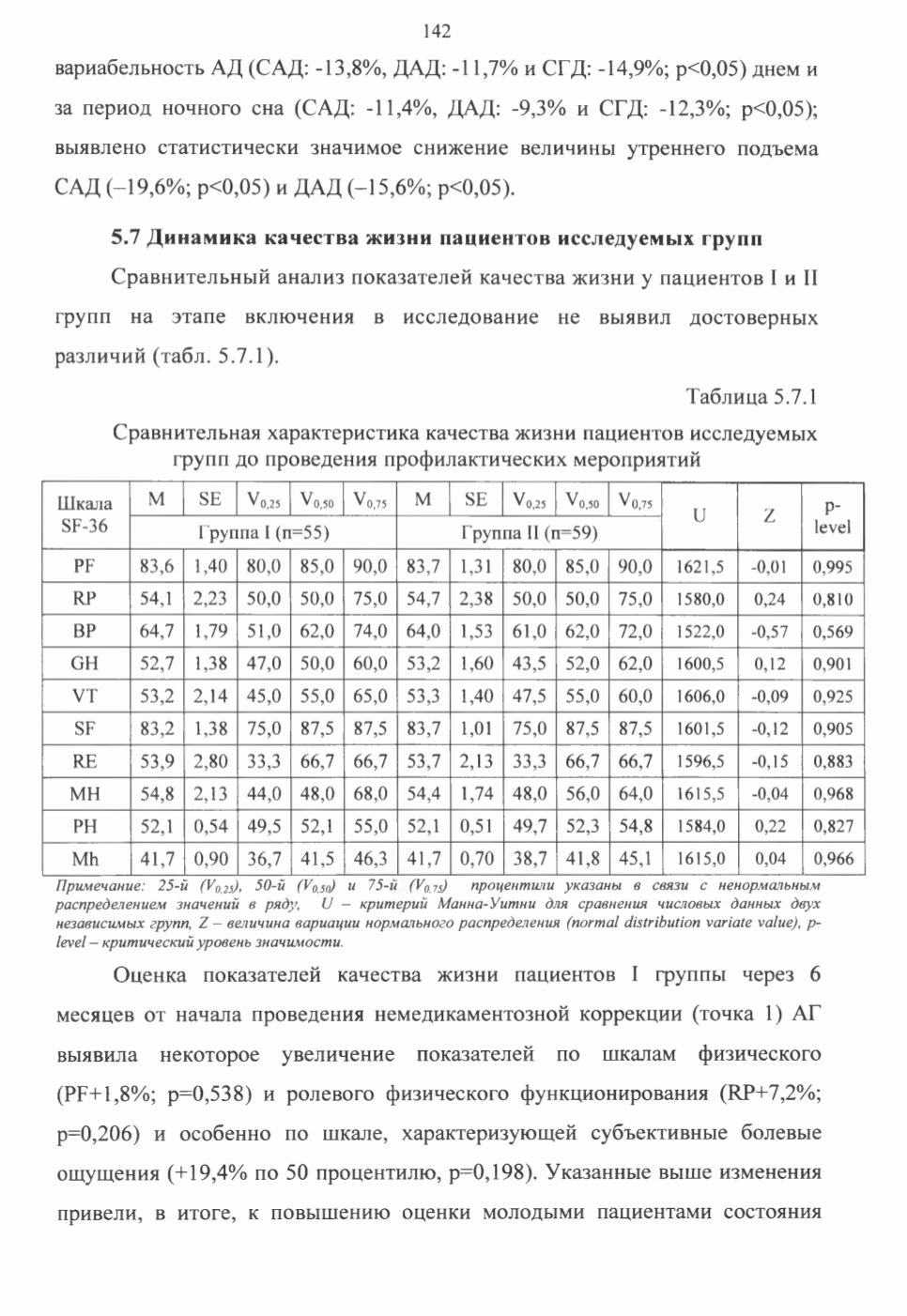 142

вариабельность АД (САД: -13,8%, ДАД: -11,7% и СГД: -14,9%; p<0,05) днем и за период ночного сна (САД: -11,4%, ДАД: -9,3% и СГД: -12,3%; p<0,05); выявлено статистически значимое снижение величины утреннего подъема САД (–19,6%; p<0,05) и ДАД (–15,6%; p<0,05).

5.7 Динамика качества жизни пациентов исследуемых групп

Сравнительный анализ показателей качества жизни у пациентов I и II групп на этапе включения в исследование не выявил достоверных различий (табл. 5.7.1).

Таблица 5.7.1

Сравнительная характеристика качества жизни пациентов исследуемых групп до проведения профилактических мероприятий

| Шкала SF-36 | M | SE | $V_{0,25}$ | $V_{0,50}$ | $V_{0,75}$ | M | SE | $V_{0,25}$ | $V_{0,50}$ | $V_{0,75}$ | U | Z | p-level |
|---|---|---|---|---|---|---|---|---|---|---|---|---|---|
| | Группа I (n=55) | | | | | Группа II (n=59) | | | | | | | |
| PF | 83,6 | 1,40 | 80,0 | 85,0 | 90,0 | 83,7 | 1,31 | 80,0 | 85,0 | 90,0 | 1621,5 | -0,01 | 0,995 |
| RP | 54,1 | 2,23 | 50,0 | 50,0 | 75,0 | 54,7 | 2,38 | 50,0 | 50,0 | 75,0 | 1580,0 | 0,24 | 0,810 |
| BP | 64,7 | 1,79 | 51,0 | 62,0 | 74,0 | 64,0 | 1,53 | 61,0 | 62,0 | 72,0 | 1522,0 | -0,57 | 0,569 |
| GH | 52,7 | 1,38 | 47,0 | 50,0 | 60,0 | 53,2 | 1,60 | 43,5 | 52,0 | 62,0 | 1600,5 | 0,12 | 0,901 |
| VT | 53,2 | 2,14 | 45,0 | 55,0 | 65,0 | 53,3 | 1,40 | 47,5 | 55,0 | 60,0 | 1606,0 | -0,09 | 0,925 |
| SF | 83,2 | 1,38 | 75,0 | 87,5 | 87,5 | 83,7 | 1,01 | 75,0 | 87,5 | 87,5 | 1601,5 | -0,12 | 0,905 |
| RE | 53,9 | 2,80 | 33,3 | 66,7 | 66,7 | 53,7 | 2,13 | 33,3 | 66,7 | 66,7 | 1596,5 | -0,15 | 0,883 |
| MH | 54,8 | 2,13 | 44,0 | 48,0 | 68,0 | 54,4 | 1,74 | 48,0 | 56,0 | 64,0 | 1615,5 | -0,04 | 0,968 |
| PH | 52,1 | 0,54 | 49,5 | 52,1 | 55,0 | 52,1 | 0,51 | 49,7 | 52,3 | 54,8 | 1584,0 | 0,22 | 0,827 |
| Mh | 41,7 | 0,90 | 36,7 | 41,5 | 46,3 | 41,7 | 0,70 | 38,7 | 41,8 | 45,1 | 1615,0 | 0,04 | 0,966 |

Примечание: 25-й ($V_{0,25}$), 50-й ($V_{0,50}$) и 75-й ($V_{0,75}$) процентили указаны в связи с ненормальным распределением значений в ряду, U – критерий Манна-Уитни для сравнения числовых данных двух независимых групп, Z – величина вариации нормального распределения (normal distribution variate value), p-level – критический уровень значимости.

Оценка показателей качества жизни пациентов I группы через 6 месяцев от начала проведения немедикаментозной коррекции (точка 1) АГ выявила некоторое увеличение показателей по шкалам физического (PF+1,8%; p=0,538) и ролевого физического функционирования (RP+7,2%; p=0,206) и особенно по шкале, характеризующей субъективные болевые ощущения (+19,4% по 50 процентилю, p=0,198). Указанные выше изменения привели, в итоге, к повышению оценки молодыми пациентами состояния